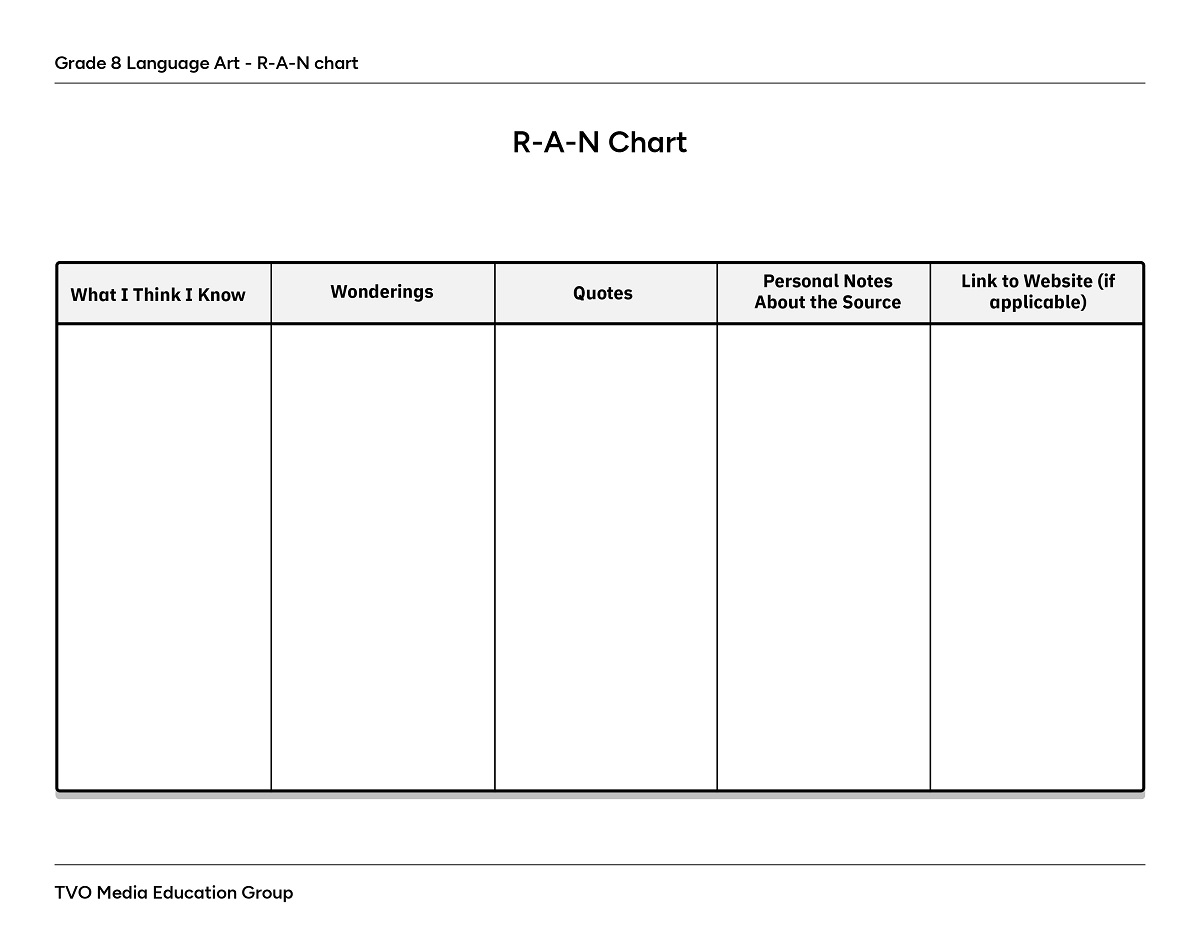 Grade 8 Language Art - R-A-N chart

R-A-N Chart

| What I Think I Know | Wonderings | Quotes | Personal Notes About the Source | Link to Website (if applicable) |
|---|---|---|---|---|
| | | | | |

TVO Media Education Group